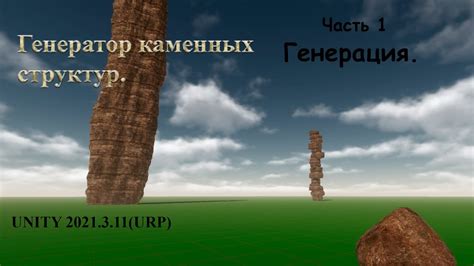 Генератор каменных структур.

Часть 1
Генерация.

UNITY 2021.3.11(URP)